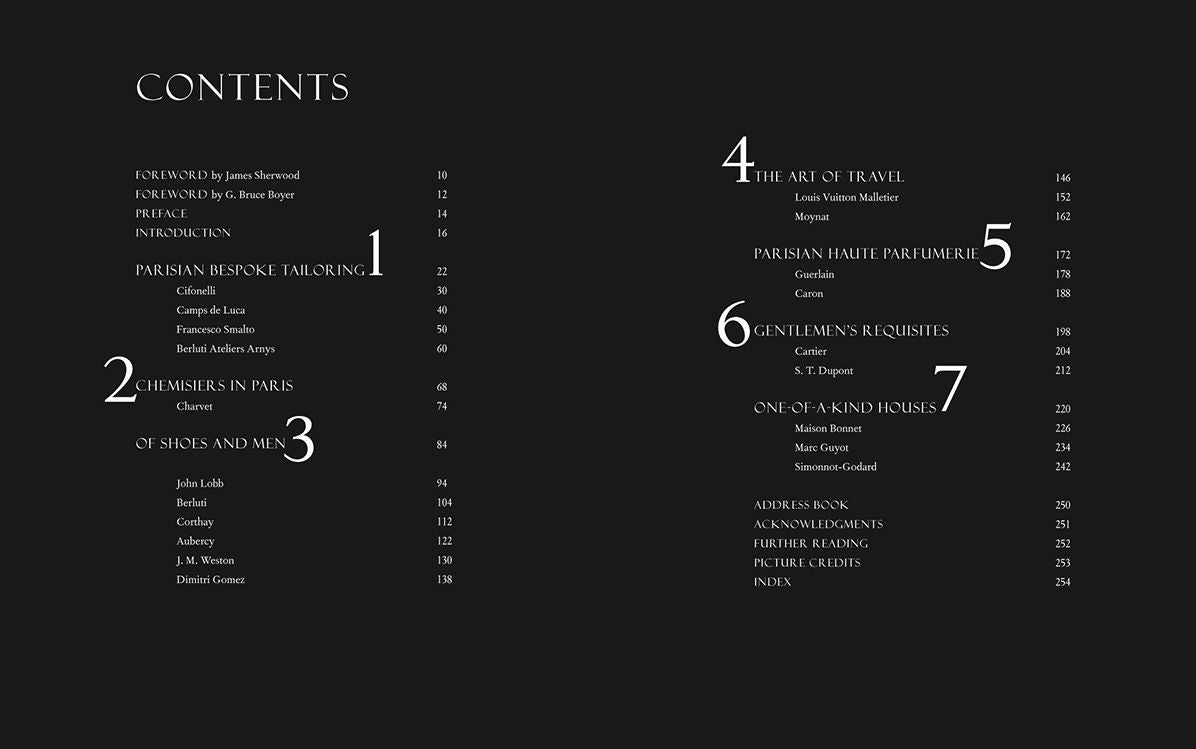 CONTENTS

FOREWORD by James Sherwood 10
FOREWORD by G. Bruce Boyer 12
PREFACE 14
INTRODUCTION 16

PARISIAN BESPOKE TAILORING 1 22
Cifonelli 30
Camps de Luca 40
Francesco Smalto 50
Berluti Ateliers Arnys 60

2 CHEMISIERS IN PARIS 68
Charvet 74

OF SHOES AND MEN 3 84

John Lobb 94
Berluti 104
Corthay 112
Aubercy 122
J. M. Weston 130
Dimitri Gomez 138

4 THE ART OF TRAVEL 146
Louis Vuitton Malletier 152
Moynat 162

PARISIAN HAUTE PARFUMERIE 5 172
Guerlain 178
Caron 188

6 GENTLEMEN'S REQUISITES 198
Cartier 204
S. T. Dupont 212

ONE-OF-A-KIND HOUSES 7 220
Maison Bonnet 226
Marc Guyot 234
Simonnot-Godard 242

ADDRESS BOOK 250
ACKNOWLEDGMENTS 251
FURTHER READING 252
PICTURE CREDITS 253
INDEX 254